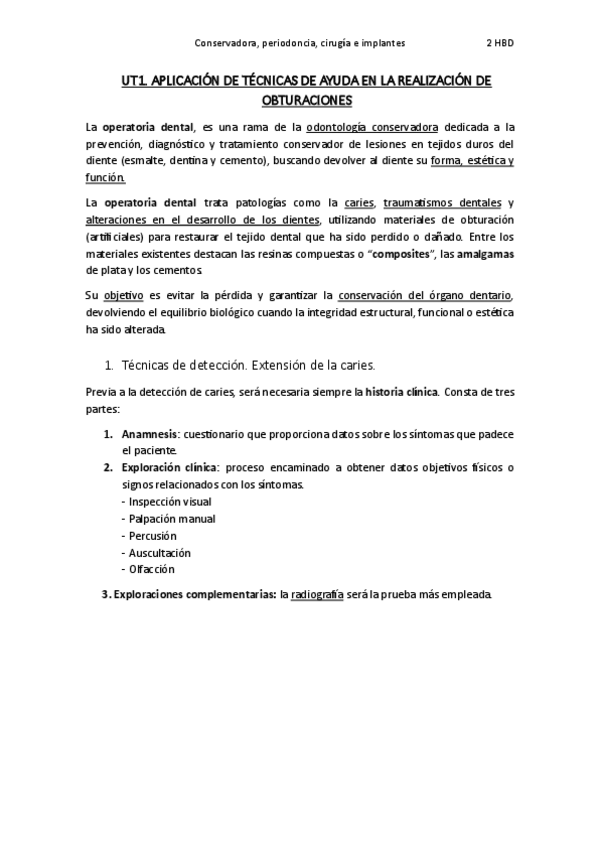 Conservadora, periodoncia, cirugía e implantes 2 HBD

UT1. APLICACIÓN DE TÉCNICAS DE AYUDA EN LA REALIZACIÓN DE OBTURACIONES

La operatoria dental, es una rama de la odontología conservadora dedicada a la prevención, diagnóstico y tratamiento conservador de lesiones en tejidos duros del diente (esmalte, dentina y cemento), buscando devolver al diente su forma, estética y función.

La operatoria dental trata patologías como la caries, traumatismos dentales y alteraciones en el desarrollo de los dientes, utilizando materiales de obturación (artificiales) para restaurar el tejido dental que ha sido perdido o dañado. Entre los materiales existentes destacan las resinas compuestas o "composites", las amalgamas de plata y los cementos.

Su objetivo es evitar la pérdida y garantizar la conservación del órgano dentario, devolviendo el equilibrio biológico cuando la integridad estructural, funcional o estética ha sido alterada.

1. Técnicas de detección. Extensión de la caries.

Previa a la detección de caries, será necesaria siempre la historia clínica. Consta de tres partes:

1. Anamnesis: cuestionario que proporciona datos sobre los síntomas que padece el paciente.
2. Exploración clínica: proceso encaminado a obtener datos objetivos físicos o signos relacionados con los síntomas.
- Inspección visual
- Palpación manual
- Percusión
- Auscultación
- Olfacción

3. Exploraciones complementarias: la radiografía será la prueba más empleada.